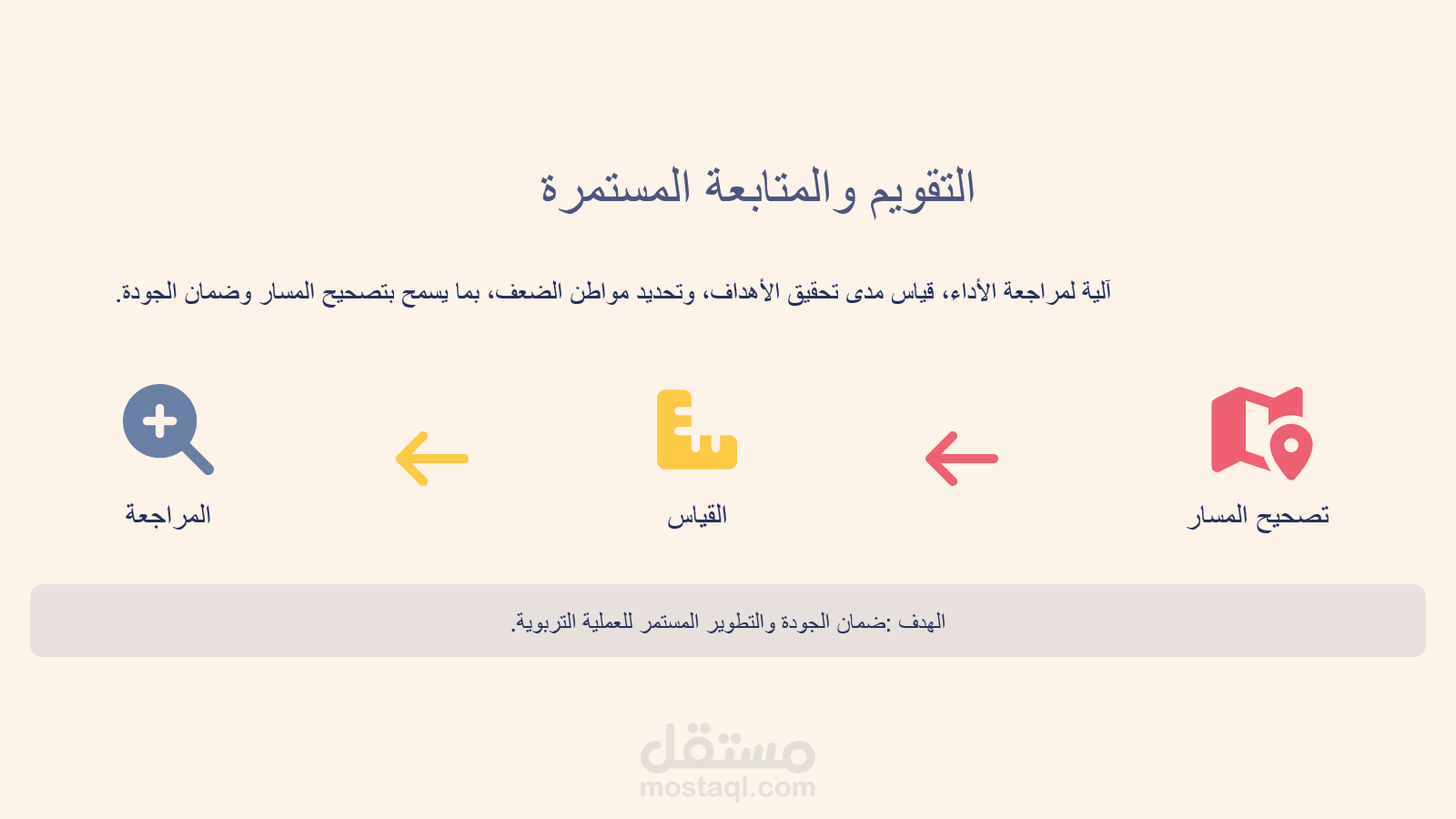 التقويم والمتابعة المستمرة

آلية لمراجعة الأداء، قياس مدى تحقيق الأهداف، وتحديد مواطن الضعف، بما يسمح بتصحيح المسار وضمان الجودة.

تصحيح المسار

القياس

المراجعة

الهدف :ضمان الجودة والتطوير المستمر للعملية التربوية.

مستقل
mostaql.com